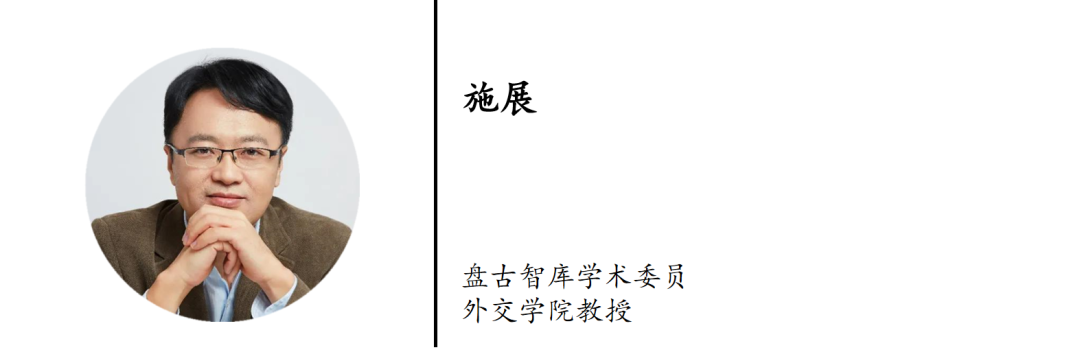 施展

盘古智库学术委员
外交学院教授